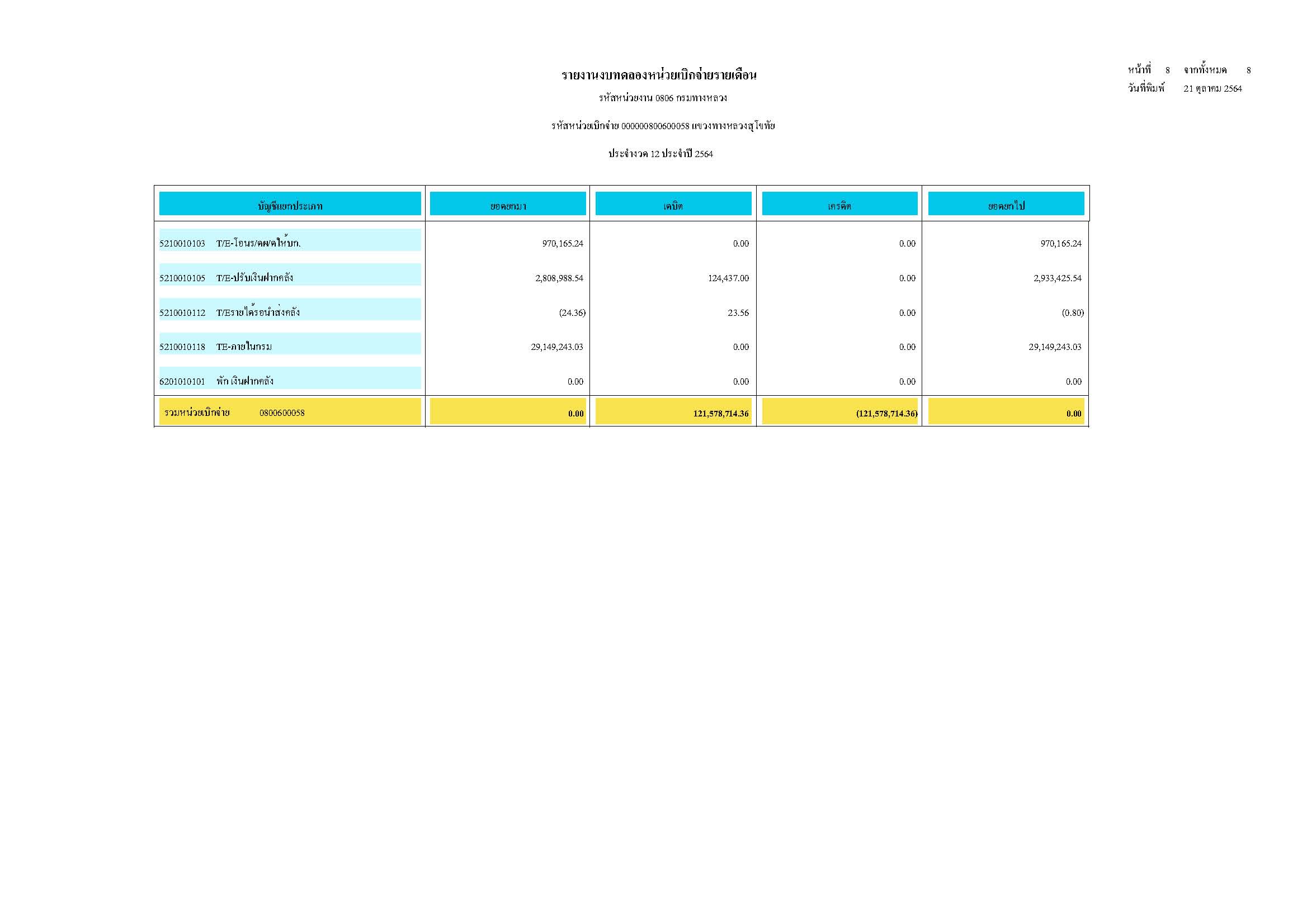 รายงานงบทดลองหน่วยเบิกจ่ายรายเดือน

รหัสหน่วยงาน 0806 กรมทางหลวง

รหัสหน่วยเบิกจ่าย 000000800600058 แขวงทางหลวงสุโขทัย

ประจำงวด 12 ประจำปี 2564

หน้าที่ 8 จากทั้งหมด 8
วันที่พิมพ์ 21 ตุลาคม 2564

| บัญชีแยกประเภท | ยอดยกมา | เดบิต | เครดิต | ยอดยกไป |
|---|---|---|---|---|
| 5210010103 T/E-โอนร/คผ/คให้บก. | 970,165.24 | 0.00 | 0.00 | 970,165.24 |
| 5210010105 T/E-ปรับเงินฝากคลัง | 2,808,988.54 | 124,437.00 | 0.00 | 2,933,425.54 |
| 5210010112 T/Eรายได้รอนำส่งคลัง | (24.36) | 23.56 | 0.00 | (0.80) |
| 5210010118 TE-ภายในกรม | 29,149,243.03 | 0.00 | 0.00 | 29,149,243.03 |
| 6201010101 พัก เงินฝากคลัง | 0.00 | 0.00 | 0.00 | 0.00 |
| รวมหน่วยเบิกจ่าย 0800600058 | 0.00 | 121,578,714.36 | (121,578,714.36) | 0.00 |